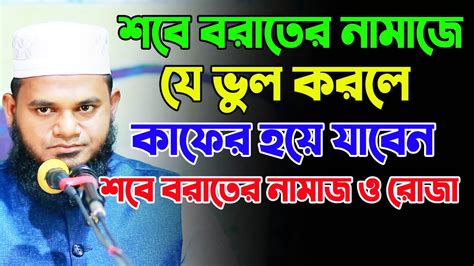 শবে বরাতের নামাজে
যে ভুল করলে
কাফের হয়ে যাবেন
শবে বরাতের নামাজ ও রোজা